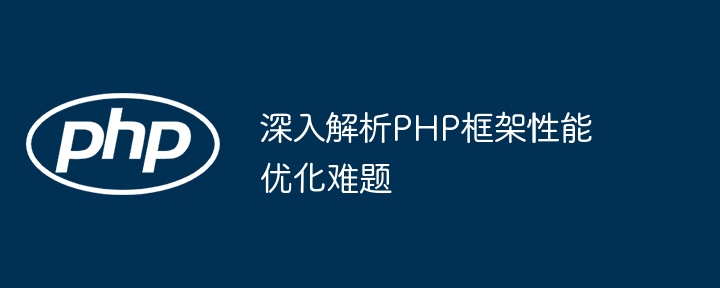 php

深入解析PHP框架性能优化难题